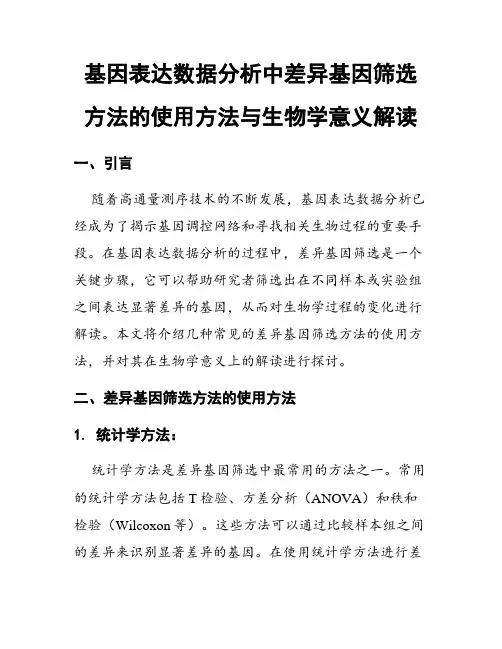 基因表达数据分析中差异基因筛选方法的使用方法与生物学意义解读

一、引言

随着高通量测序技术的不断发展，基因表达数据分析已经成为了揭示基因调控网络和寻找相关生物过程的重要手段。在基因表达数据分析的过程中，差异基因筛选是一个关键步骤，它可以帮助研究者筛选出在不同样本或实验组之间表达显著差异的基因，从而对生物学过程的变化进行解读。本文将介绍几种常见的差异基因筛选方法的使用方法，并对其在生物学意义上的解读进行探讨。

二、差异基因筛选方法的使用方法

1. 统计学方法：

统计学方法是差异基因筛选中最常用的方法之一。常用的统计学方法包括 T 检验、方差分析（ANOVA）和秩和检验（Wilcoxon 等）。这些方法可以通过比较样本组之间的差异来识别显著差异的基因。在使用统计学方法进行差